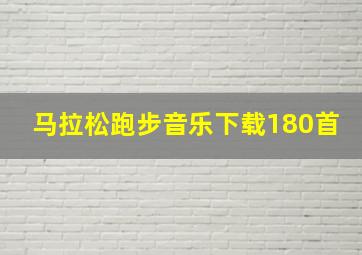 马拉松跑步音乐下载180首